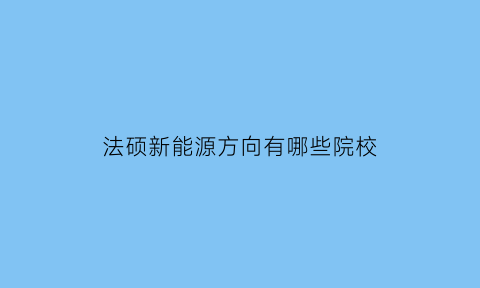 法硕新能源方向有哪些院校